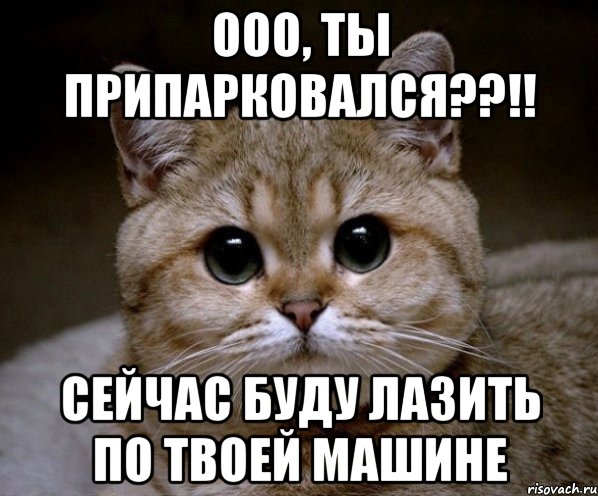 ООО, ТЫ ПРИПАРКОВАЛСЯ??!!

СЕЙЧАС БУДУ ЛАЗИТЬ ПО ТВОЕЙ МАШИНЕ

risovach.ru